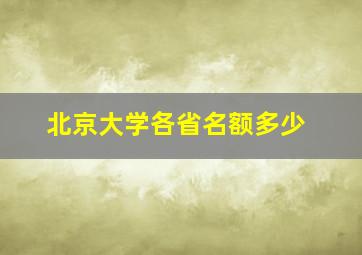 北京大学各省名额多少